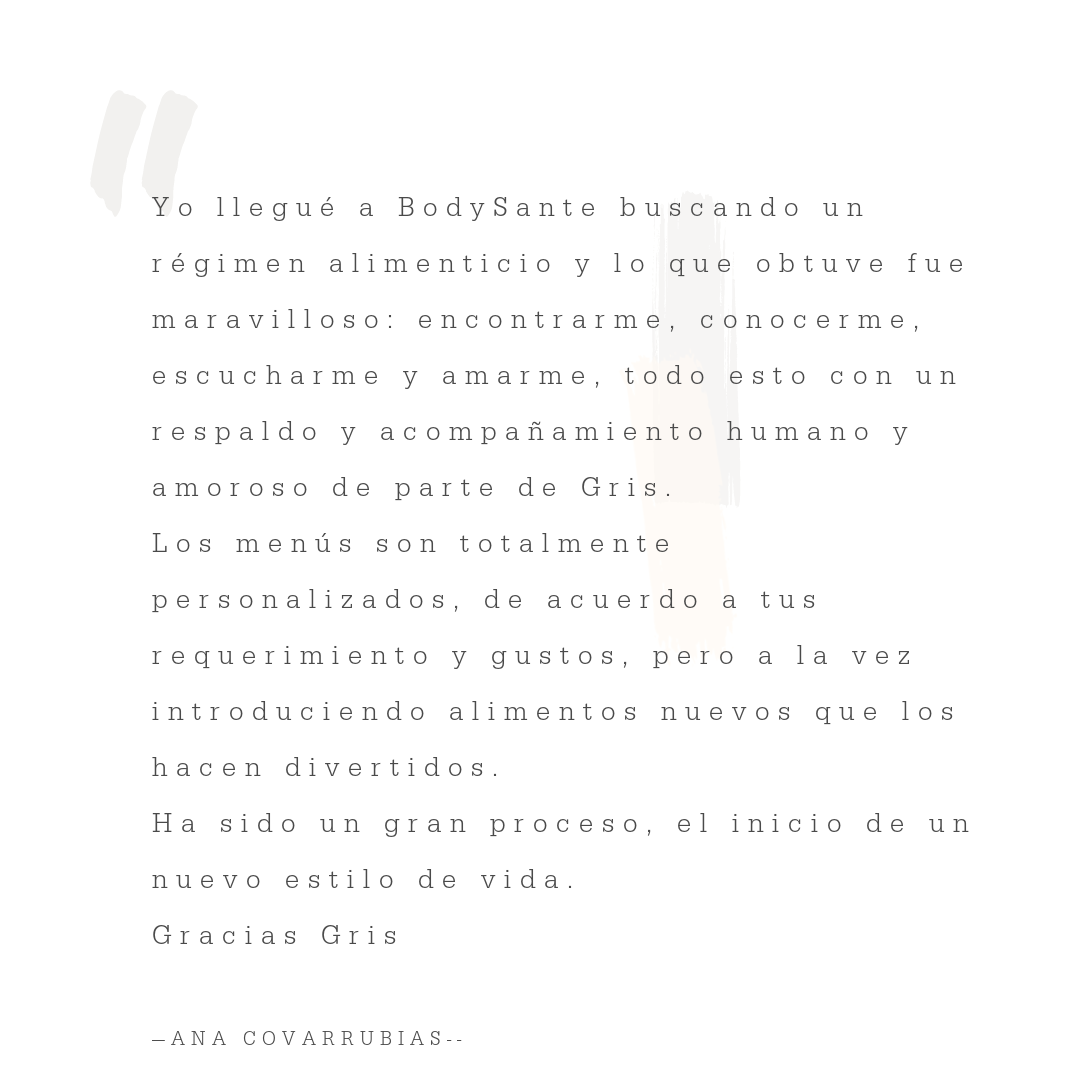 Yo llegué a BodySante buscando un régimen alimenticio y lo que obtuve fue maravilloso: encontrarme, conocerme, escucharme y amarme, todo esto con un respaldo y acompañamiento humano y amoroso de parte de Gris.

Los menús son totalmente personalizados, de acuerdo a tus requerimiento y gustos, pero a la vez introduciendo alimentos nuevos que los hacen divertidos.

Ha sido un gran proceso, el inicio de un nuevo estilo de vida.

Gracias Gris

—ANA COVARRUBIAS--